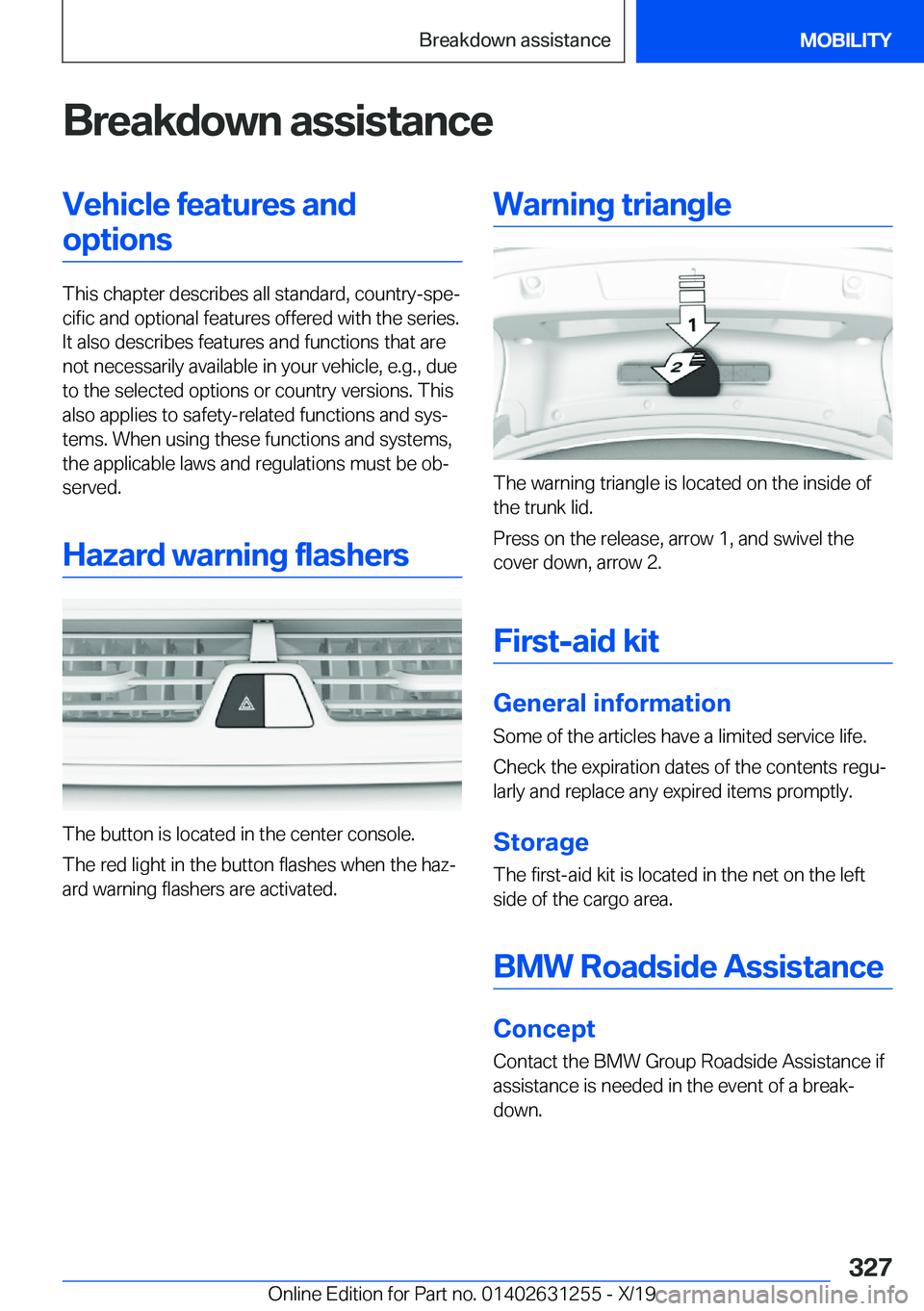 Breakdown assistance MOBILITY

Breakdown assistance

Vehicle features and options

This chapter describes all standard, country-specific and optional features offered with the series. It also describes features and functions that are not necessarily available in your vehicle, e.g., due to the selected options or country versions. This also applies to safety-related functions and systems. When using these functions and systems, the applicable laws and regulations must be observed.

Hazard warning flashers

The button is located in the center console.

The red light in the button flashes when the hazard warning flashers are activated.

Warning triangle

1
2

The warning triangle is located on the inside of the trunk lid.

Press on the release, arrow 1, and swivel the cover down, arrow 2.

First-aid kit

General information

Some of the articles have a limited service life.

Check the expiration dates of the contents regularly and replace any expired items promptly.

Storage

The first-aid kit is located in the net on the left side of the cargo area.

BMW Roadside Assistance

Concept

Contact the BMW Group Roadside Assistance if assistance is needed in the event of a breakdown.

327

Online Edition for Part no. 01402631255 - X/19 carmanualsonline.info